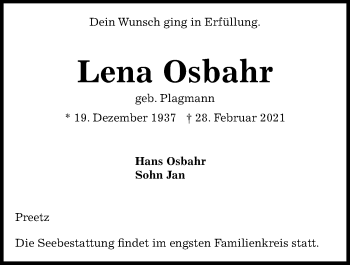 Dein Wunsch ging in Erfüllung.

Lena Osbahr

geb. Plagmann

* 19. Dezember 1937 † 28. Februar 2021

Hans Osbahr
Sohn Jan

Preetz

Die Seebestattung findet im engsten Familienkreis statt.